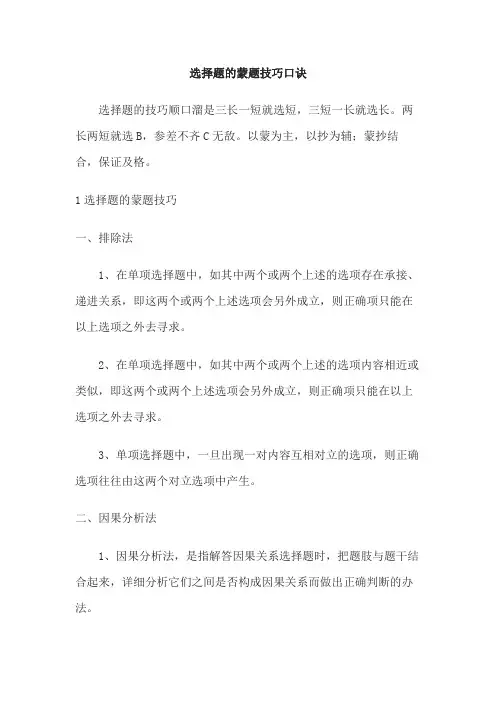 选择题的蒙题技巧口诀

选择题的技巧顺口溜是三长一短就选短，三短一长就选长。两长两短就选 B，参差不齐 C 无敌。以蒙为主，以抄为辅；蒙抄结合，保证及格。

1 选择题的蒙题技巧

一、排除法

1、在单项选择题中，如其中两个或两个上述的选项存在承接、递进关系，即这两个或两个上述选项会另外成立，则正确项只能在以上选项之外去寻求。

2、在单项选择题中，如其中两个或两个上述的选项内容相近或类似，即这两个或两个上述选项会另外成立，则正确项只能在以上选项之外去寻求。

3、单项选择题中，一旦出现一对内容互相对立的选项，则正确选项往往由这两个对立选项中产生。

二、因果分析法

1、因果分析法，是指解答因果关系选择题时，把题肢与题干结合起来，详细分析它们之间是否构成因果关系而做出正确判断的办法。